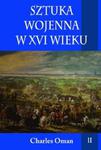 SZTUKA WOJENNA W XVI WIEKU

Charles Oman II